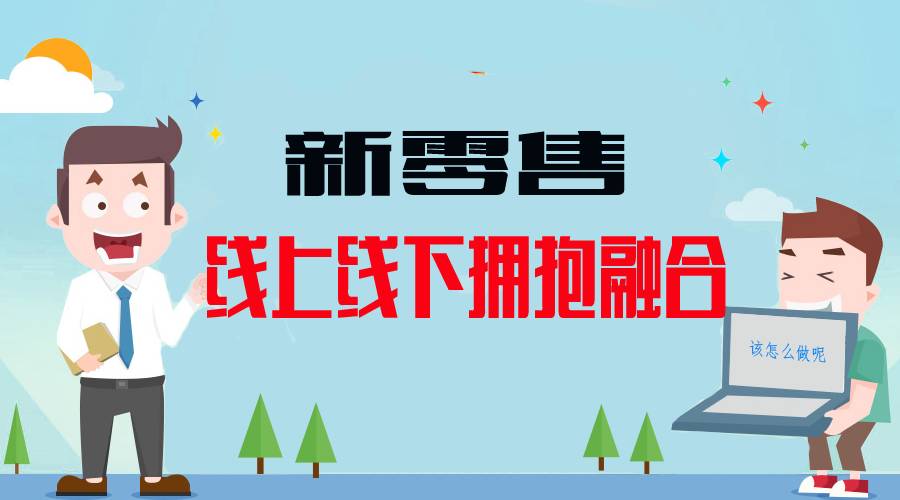 新零售

线上线下拥抱融合

该怎么做呢